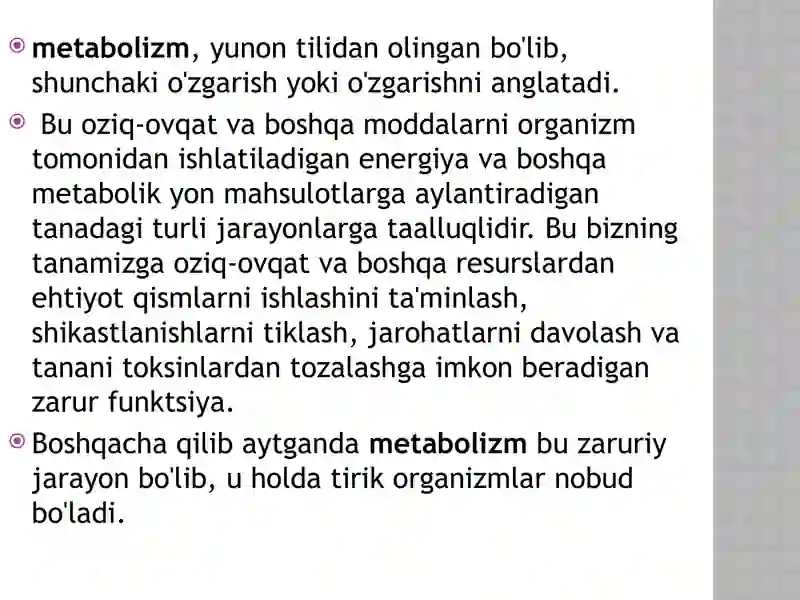 metabolizm, yunon tilidan olingan bo'lib, shunchaki o'zgarish yoki o'zgarishni anglatadi.

Bu oziq-ovqat va boshqa moddalarni organizm tomonidan ishlatiladigan energiya va boshqa metabolik yon mahsulotlarga aylantiradigan tanadagi turli jarayonlarga taalluqlidir. Bu bizning tanamizga oziq-ovqat va boshqa resurslardan ehtiyot qismlarni ishlashini ta'minlash, shikastlanishlarni tiklash, jarohatlarni davolash va tanani toksinlardan tozalashga imkon beradigan zarur funktsiya.

Boshqacha qilib aytganda metabolizm bu zaruriy jarayon bo'lib, u holda tirik organizmlar nobud bo'ladi.